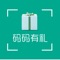 码码有礼